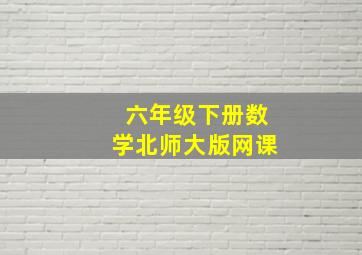 六年级下册数学北师大版网课